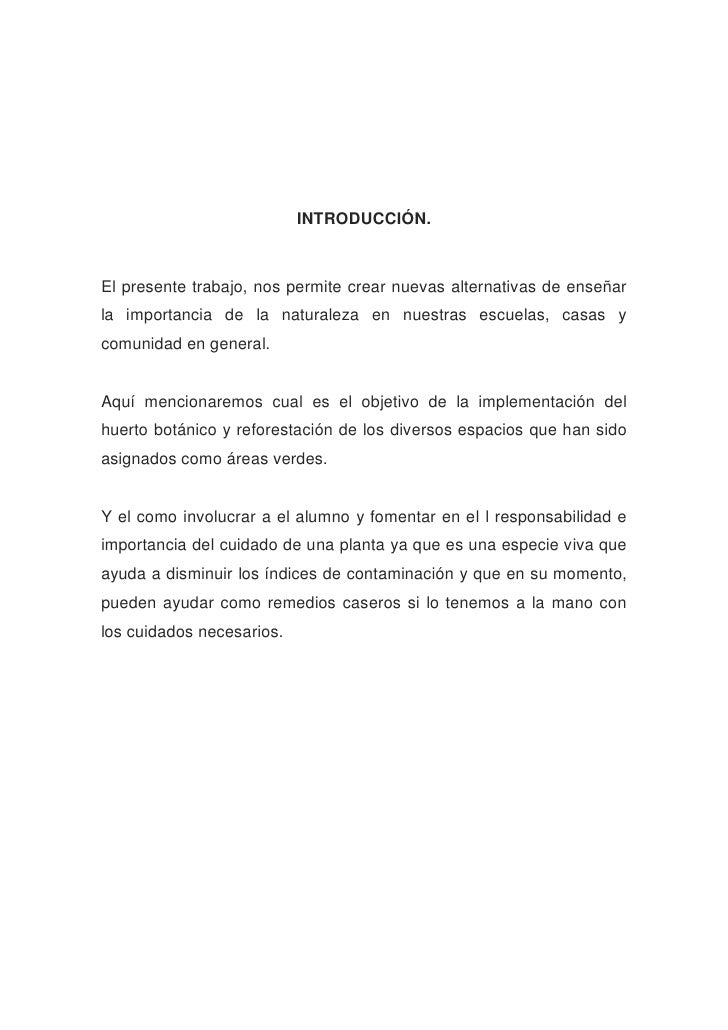 INTRODUCCIÓN.

El presente trabajo, nos permite crear nuevas alternativas de enseñar la importancia de la naturaleza en nuestras escuelas, casas y comunidad en general.

Aquí mencionaremos cual es el objetivo de la implementación del huerto botánico y reforestación de los diversos espacios que han sido asignados como áreas verdes.

Y el como involucrar a el alumno y fomentar en el l responsabilidad e importancia del cuidado de una planta ya que es una especie viva que ayuda a disminuir los índices de contaminación y que en su momento, pueden ayudar como remedios caseros si lo tenemos a la mano con los cuidados necesarios.